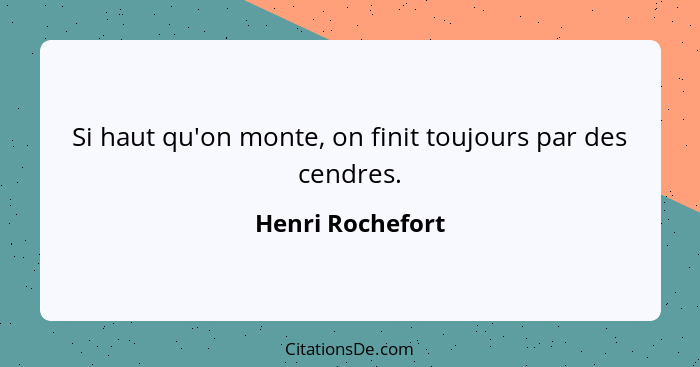 Si haut qu'on monte, on finit toujours par des cendres.

Henri Rochefort

CitationsDe.com